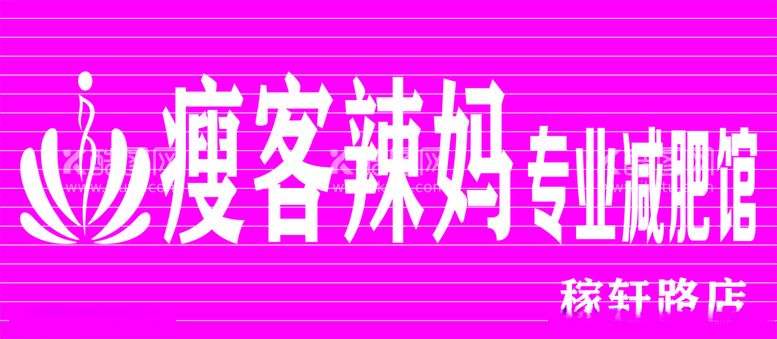 瘦客辣妈 专业减肥馆

稼轩路店